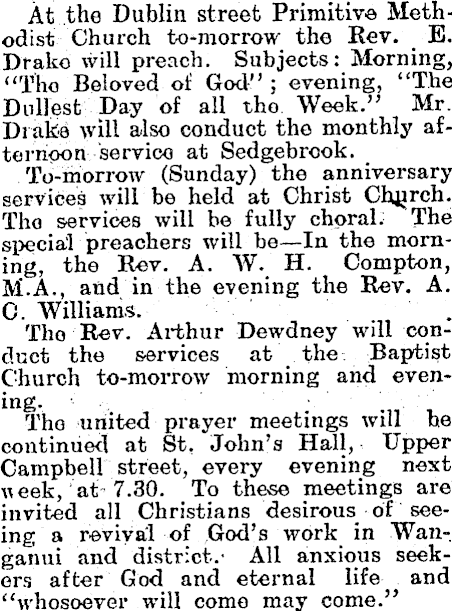 At the Dublin street Primitive Methodist Church to-morrow the Rev. E. Drake will preach. Subjects: Morning, "The Beloved of God"; evening, "The Dullest Day of all the Week." Mr. Drake will also conduct the monthly afternoon service at Sedgebrook.

To-morrow (Sunday) the anniversary services will be held at Christ Church. The services will be fully choral. The special preachers will be—In the morning, the Rev. A. W. H. Compton, M.A., and in the evening the Rev. A. C. Williams.

The Rev. Arthur Dewdney will conduct the services at the Baptist Church to-morrow morning and evening.

The united prayer meetings will be continued at St. John's Hall, Upper Campbell street, every evening next week, at 7.30. To these meetings are invited all Christians desirous of seeing a revival of God's work in Wanganui and district. All anxious seekers after God and eternal life and "whosoever will come may come."